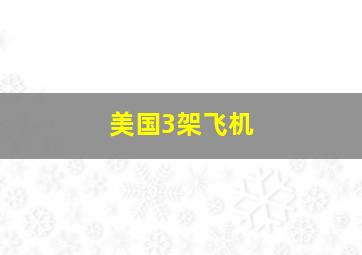 美国3架飞机